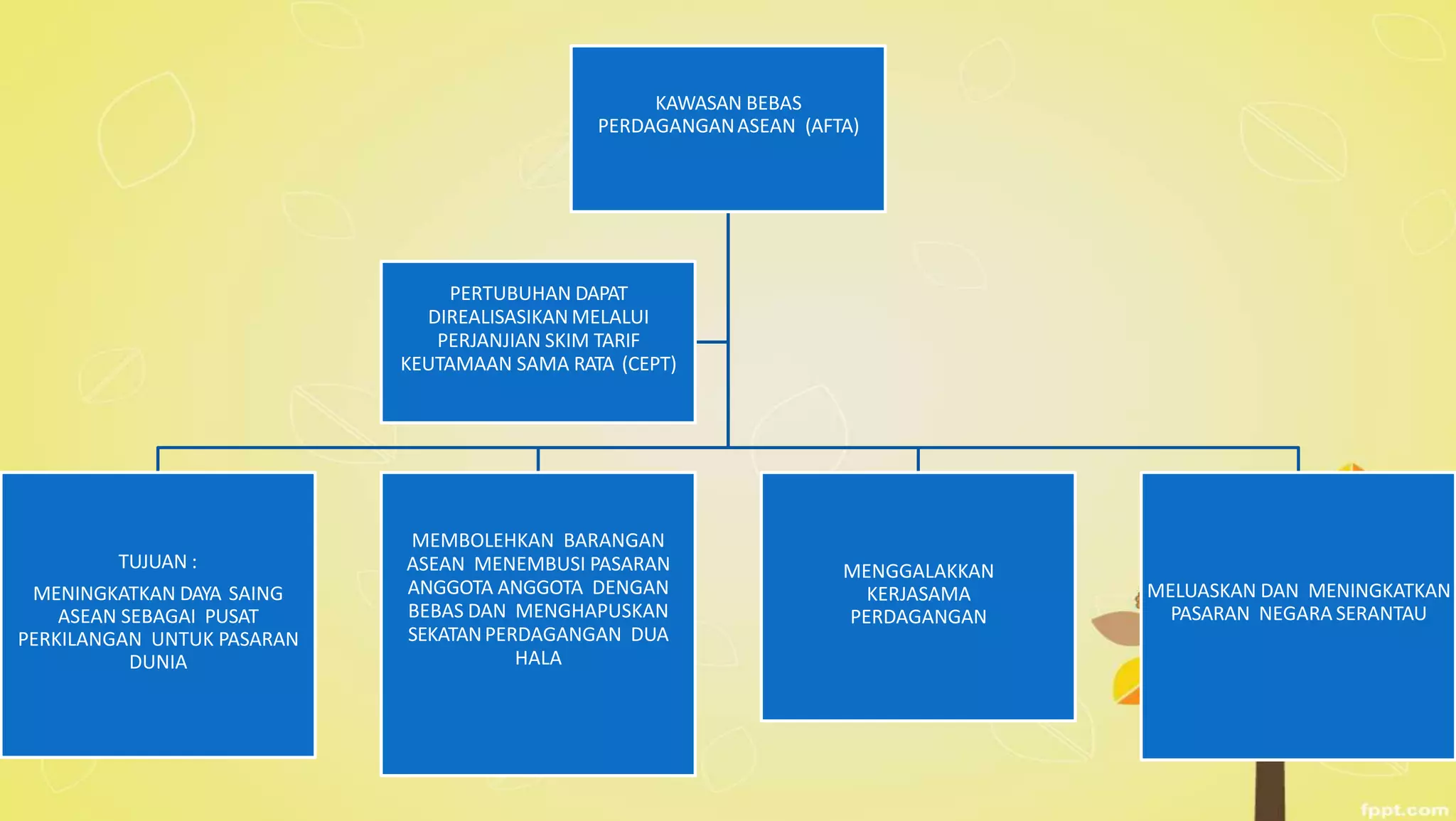 KAWASAN BEBAS PERDAGANGAN ASEAN (AFTA)

PERTUBUHAN DAPAT DIREALISASIKAN MELALUI PERJANJIAN SKIM TARIF KEUTAMAAN SAMA RATA (CEPT)

TUJUAN :

MENINGKATKAN DAYA SAING ASEAN SEBAGAI PUSAT PERKILANGAN UNTUK PASARAN DUNIA

MEMBOLEHKAN BARANGAN ASEAN MENEMBUSI PASARAN ANGGOTA ANGGOTA DENGAN BEBAS DAN MENGHAPUSKAN SEKATAN PERDAGANGAN DUA HALA

MENGGALAKKAN KERJASAMA PERDAGANGAN

MELUASKAN DAN MENINGKATKAN PASARAN NEGARA SERANTAU

fppt.com